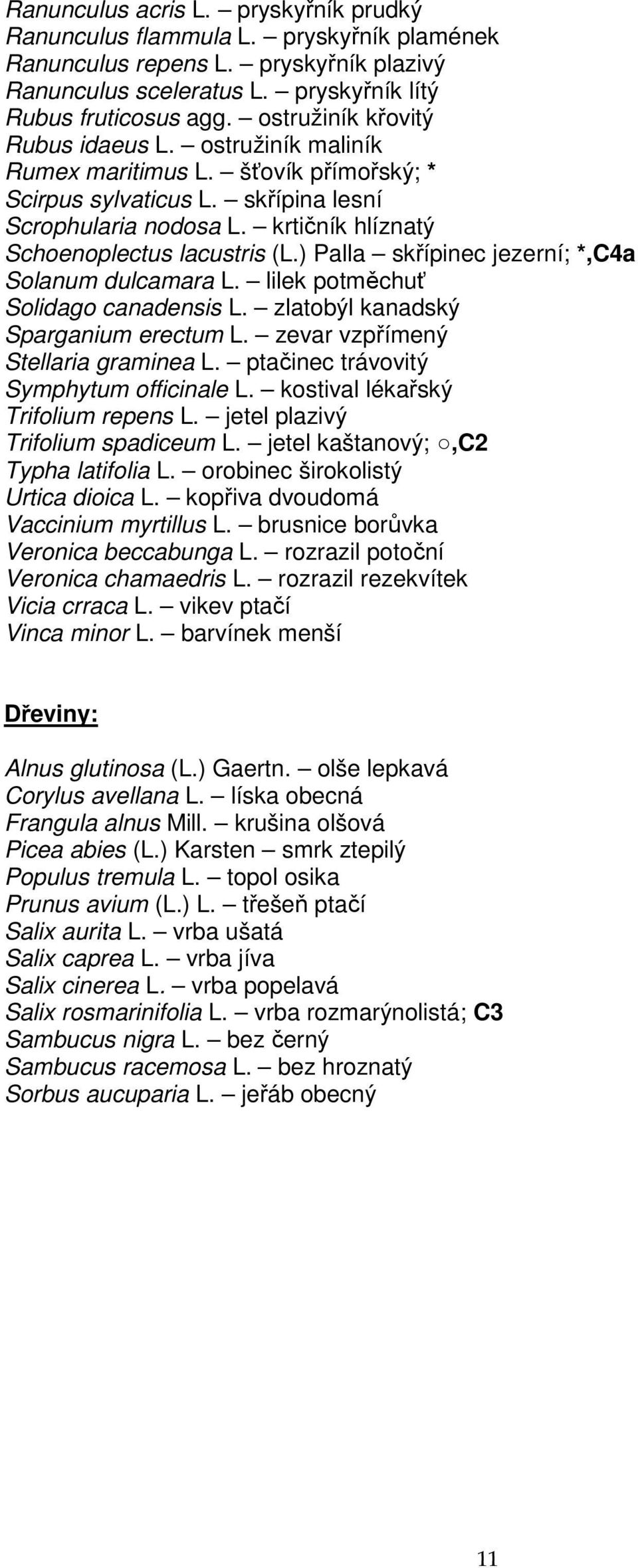 Ranunculus acris L. – pryskyřník prudký
Ranunculus flammula L. – pryskyřník plamének
Ranunculus repens L. – pryskyřník plazivý
Ranunculus sceleratus L. – pryskyřník lítý
Rubus fruticosus agg. – ostružiník křovitý
Rubus idaeus L. – ostružiník maliník
Rumex maritimus L. – šťovík přímořský; *
Scirpus sylvaticus L. – skřípina lesní
Scrophularia nodosa L. – krtičník hlíznatý
Schoenoplectus lacustris (L.) Palla – skřípinec jezerní; *,C4a
Solanum dulcamara L. – lilek potměchuť
Solidago canadensis L. – zlatobýl kanadský
Sparganium erectum L. – zevar vzpřímený
Stellaria graminea L. – ptačinec trávovitý
Symphytum officinale L. – kostival lékařský
Trifolium repens L. – jetel plazivý
Trifolium spadiceum L. – jetel kaštanový; ○,C2
Typha latifolia L. – orobinec širokolistý
Urtica dioica L. – kopřiva dvoudomá
Vaccinium myrtillus L. – brusnice borůvka
Veronica beccabunga L. – rozrazil potoční
Veronica chamaedris L. – rozrazil rezekvítek
Vicia crraca L. – vikev ptačí
Vinca minor L. – barvínek menší

Dřeviny:

Alnus glutinosa (L.) Gaertn. – olše lepkavá
Corylus avellana L. – líska obecná
Frangula alnus Mill. – krušina olšová
Picea abies (L.) Karsten – smrk ztepilý
Populus tremula L. – topol osika
Prunus avium (L.) L. – třešeň ptačí
Salix aurita L. – vrba ušatá
Salix caprea L. – vrba jíva
Salix cinerea L. – vrba popelavá
Salix rosmarinifolia L. – vrba rozmarýnolistá; C3
Sambucus nigra L. – bez černý
Sambucus racemosa L. – bez hroznatý
Sorbus aucuparia L. – jeřáb obecný

11